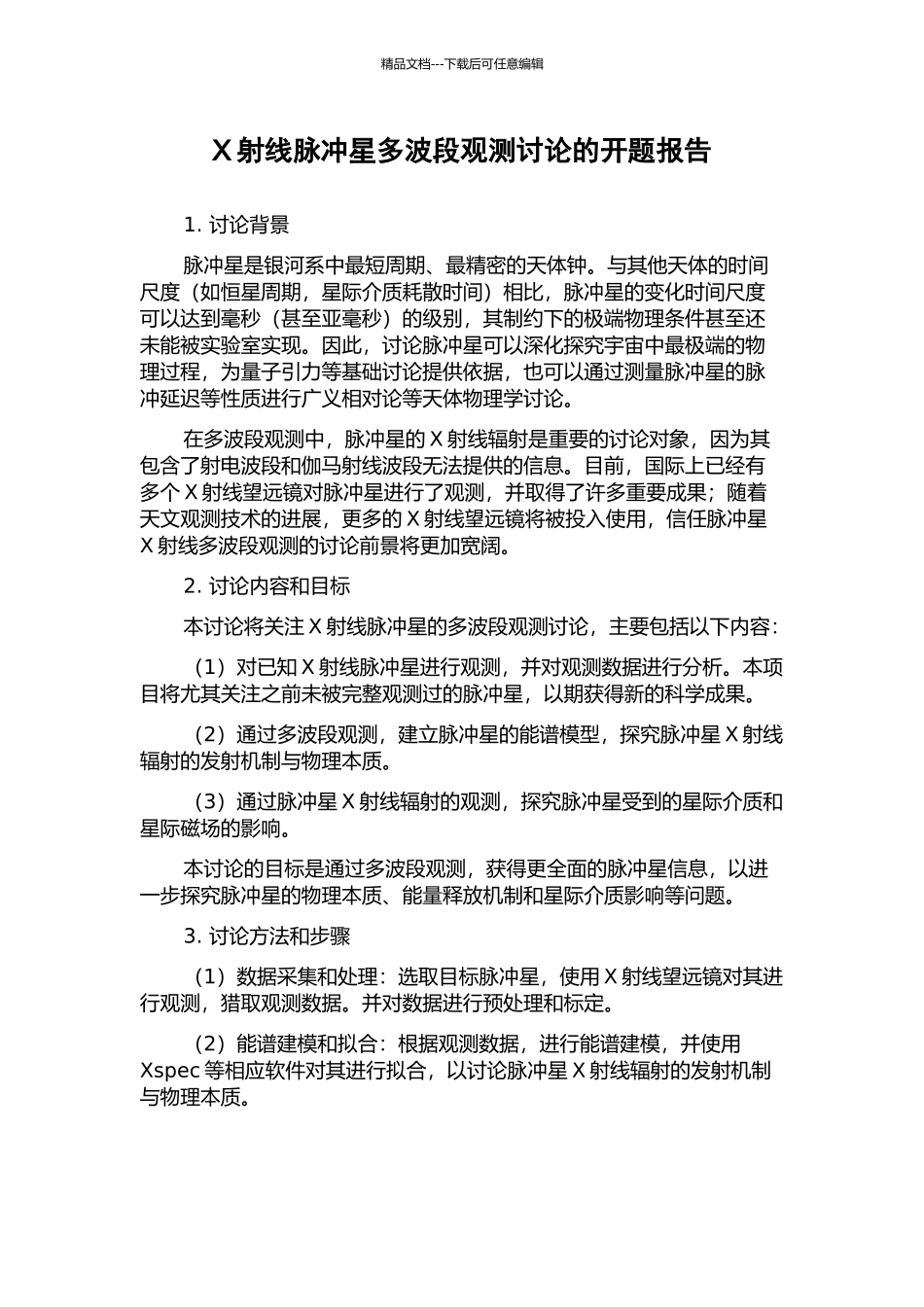 精品文档---下载后可任意编辑

X 射线脉冲星多波段观测讨论的开题报告

1. 讨论背景

脉冲星是银河系中最短周期、最精密的天体钟。与其他天体的时间尺度（如恒星周期，星际介质耗散时间）相比，脉冲星的变化时间尺度可以达到毫秒（甚至亚毫秒）的级别，其制约下的极端物理条件甚至还未能被实验室实现。因此，讨论脉冲星可以深化探究宇宙中最极端的物理过程，为量子引力等基础讨论提供依据，也可以通过测量脉冲星的脉冲延迟等性质进行广义相对论等天体物理学讨论。

在多波段观测中，脉冲星的 X 射线辐射是重要的讨论对象，因为其包含了射电波段和伽马射线波段无法提供的信息。目前，国际上已经有多个 X 射线望远镜对脉冲星进行了观测，并取得了许多重要成果；随着天文观测技术的进展，更多的 X 射线望远镜将被投入使用，信任脉冲星 X 射线多波段观测的讨论前景将更加宽阔。

2. 讨论内容和目标

本讨论将关注 X 射线脉冲星的多波段观测讨论，主要包括以下内容：

（1）对已知 X 射线脉冲星进行观测，并对观测数据进行分析。本项目将尤其关注之前未被完整观测过的脉冲星，以期获得新的科学成果。

（2）通过多波段观测，建立脉冲星的能谱模型，探究脉冲星 X 射线辐射的发射机制与物理本质。

（3）通过脉冲星 X 射线辐射的观测，探究脉冲星受到的星际介质和星际磁场的影响。

本讨论的目标是通过多波段观测，获得更全面的脉冲星信息，以进一步探究脉冲星的物理本质、能量释放机制和星际介质影响等问题。

3. 讨论方法和步骤

（1）数据采集和处理：选取目标脉冲星，使用 X 射线望远镜对其进行观测，猎取观测数据。并对数据进行预处理和标定。

（2）能谱建模和拟合：根据观测数据，进行能谱建模，并使用 Xspec 等相应软件对其进行拟合，以讨论脉冲星 X 射线辐射的发射机制与物理本质。